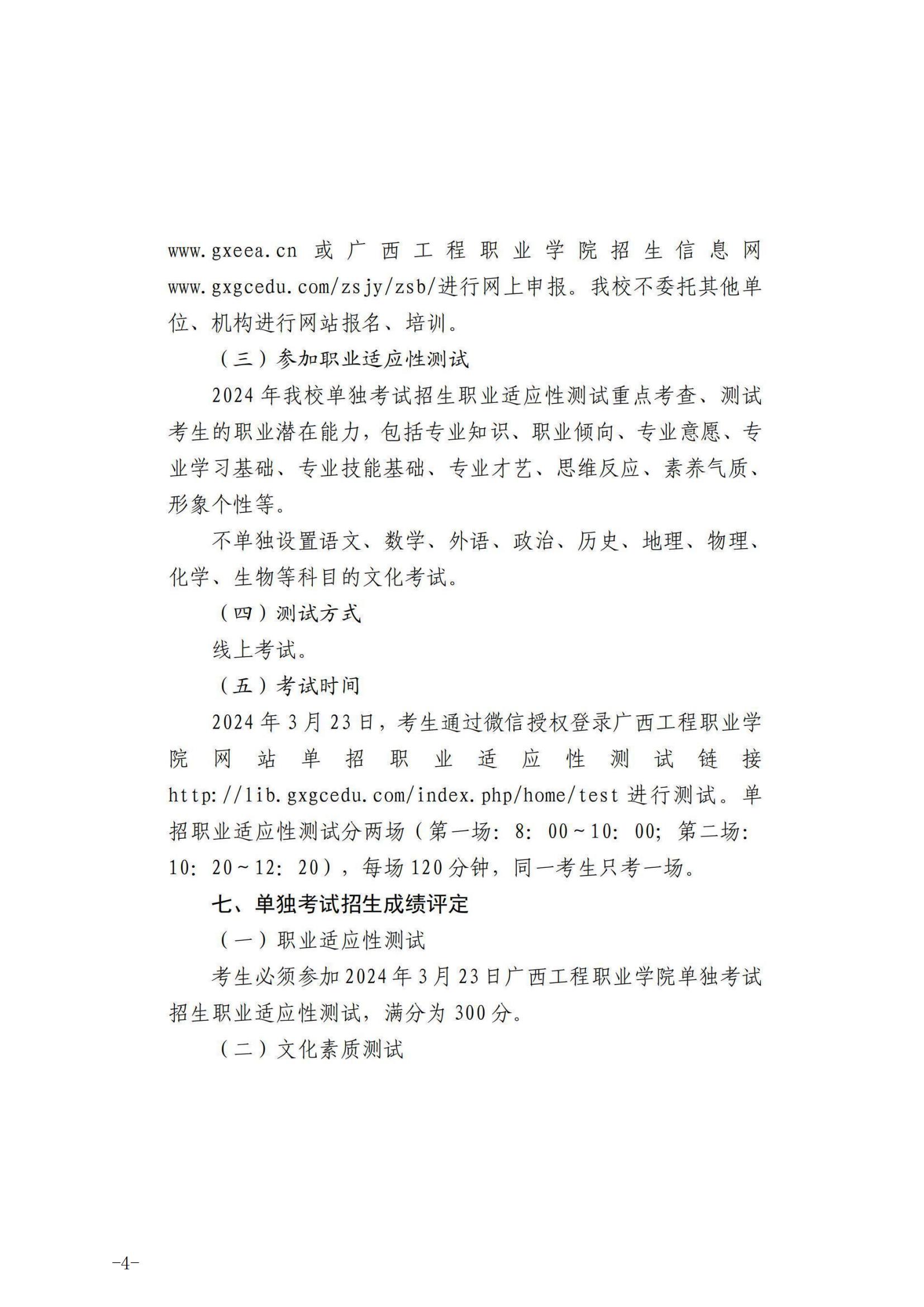 www.gxeea.cn 或广西工程职业学院招生信息网 www.gxgcedu.com/zsjy/zsb/进行网上申报。我校不委托其他单位、机构进行网站报名、培训。

（三）参加职业适应性测试

2024 年我校单独考试招生职业适应性测试重点考查、测试考生的职业潜在能力，包括专业知识、职业倾向、专业意愿、专业学习基础、专业技能基础、专业才艺、思维反应、素养气质、形象个性等。

不单独设置语文、数学、外语、政治、历史、地理、物理、化学、生物等科目的文化考试。

（四）测试方式

线上考试。

（五）考试时间

2024 年 3 月 23 日，考生通过微信授权登录广西工程职业学院网站单招职业适应性测试链接 http://lib.gxgcedu.com/index.php/home/test 进行测试。单招职业适应性测试分两场（第一场：8：00～10：00；第二场：10：20～12：20），每场 120 分钟，同一考生只考一场。

七、单独考试招生成绩评定

（一）职业适应性测试

考生必须参加 2024 年 3 月 23 日广西工程职业学院单独考试招生职业适应性测试，满分为 300 分。

（二）文化素质测试

-4-